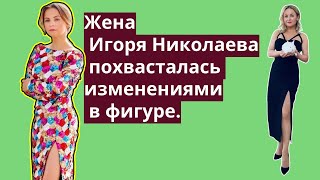 Жена
Игоря Николаева
похвасталась
изменениями
в фигуре.